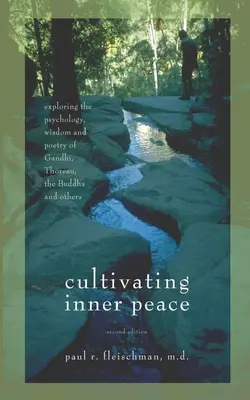 exploring the psychology, wisdom and poetry of Gandhi, Thoreau, the Buddha and others

cultivating inner peace

second edition

paul r. fleischman, m.d.